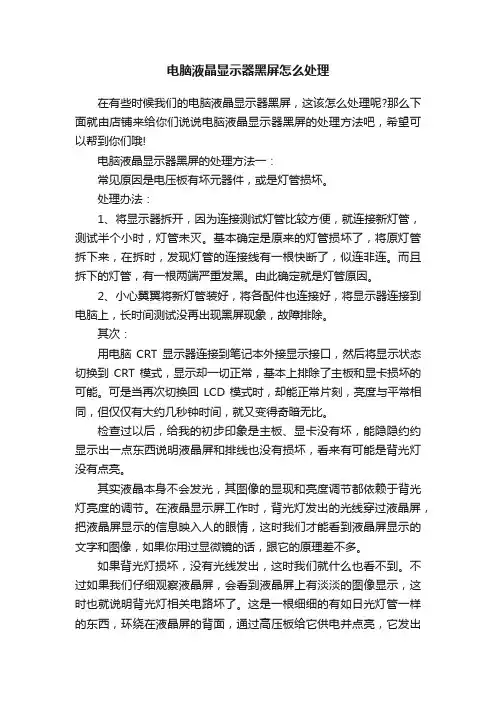 电脑液晶显示器黑屏怎么处理

在有些时候我们的电脑液晶显示器黑屏，这该怎么处理呢?那么下面就由店铺来给你们说说电脑液晶显示器黑屏的处理方法吧，希望可以帮到你们哦!

电脑液晶显示器黑屏的处理方法一：

常见原因是电压板有坏元器件，或是灯管损坏。

处理办法：

1、将显示器拆开，因为连接测试灯管比较方便，就连接新灯管，测试半个小时，灯管未灭。基本确定是原来的灯管损坏了，将原灯管拆下来，在拆时，发现灯管的连接线有一根快断了，似连非连。而且拆下的灯管，有一根两端严重发黑。由此确定就是灯管原因。

2、小心翼翼将新灯管装好，将各配件也连接好，将显示器连接到电脑上，长时间测试没再出现黑屏现象，故障排除。

其次：

用电脑 CRT 显示器连接到笔记本外接显示接口，然后将显示状态切换到 CRT 模式，显示却一切正常，基本上排除了主板和显卡损坏的可能。可是当再次切换回 LCD 模式时，却能正常片刻，亮度与平常相同，但仅仅有大约几秒钟时间，就又变得奇暗无比。

检查过以后，给我的初步印象是主板、显卡没有坏，能隐隐约约显示出一点东西说明液晶屏和排线也没有损坏，看来有可能是背光灯没有点亮。

其实液晶本身不会发光，其图像的显现和亮度调节都依赖于背光灯亮度的调节。在液晶显示屏工作时，背光灯发出的光线穿过液晶屏，把液晶屏显示的信息映入人的眼情，这时我们才能看到液晶屏显示的文字和图像，如果你用过显微镜的话，跟它的原理差不多。

如果背光灯损坏，没有光线发出，这时我们就什么也看不到。不过如果我们仔细观察液晶屏，会看到液晶屏上有淡淡的图像显示，这时也就说明背光灯相关电路坏了。这是一根细细的有如日光灯管一样的东西，环绕在液晶屏的背面，通过高压板给它供电并点亮，它发出